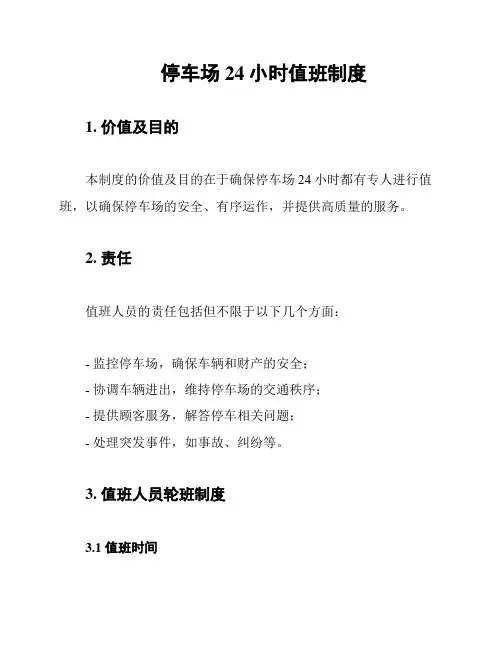 停车场 24 小时值班制度

1. 价值及目的

本制度的价值及目的在于确保停车场 24 小时都有专人进行值班，以确保停车场的安全、有序运作，并提供高质量的服务。

2. 责任

值班人员的责任包括但不限于以下几个方面：

- 监控停车场，确保车辆和财产的安全；
- 协调车辆进出，维持停车场的交通秩序；
- 提供顾客服务，解答停车相关问题；
- 处理突发事件，如事故、纠纷等。

3. 值班人员轮班制度

3.1 值班时间